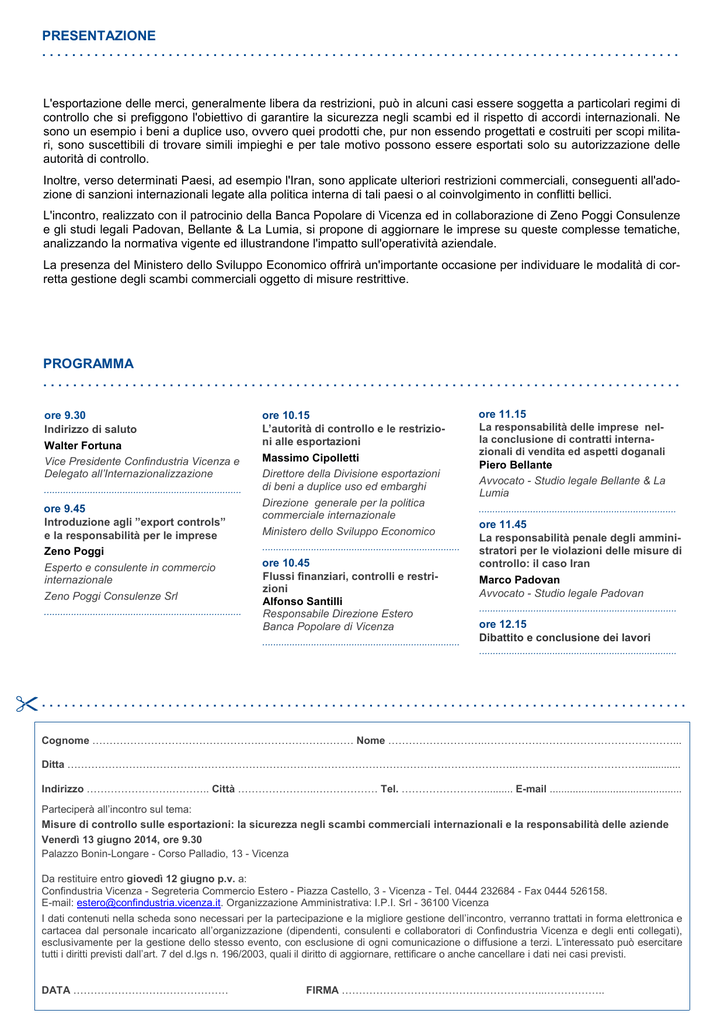 PRESENTAZIONE

L'esportazione delle merci, generalmente libera da restrizioni, può in alcuni casi essere soggetta a particolari regimi di controllo che si prefiggono l'obiettivo di garantire la sicurezza negli scambi ed il rispetto di accordi internazionali. Ne sono un esempio i beni a duplice uso, ovvero quei prodotti che, pur non essendo progettati e costruiti per scopi militari, sono suscettibili di trovare simili impieghi e per tale motivo possono essere esportati solo su autorizzazione delle autorità di controllo.

Inoltre, verso determinati Paesi, ad esempio l'Iran, sono applicate ulteriori restrizioni commerciali, conseguenti all'adozione di sanzioni internazionali legate alla politica interna di tali paesi o al coinvolgimento in conflitti bellici.

L'incontro, realizzato con il patrocinio della Banca Popolare di Vicenza ed in collaborazione di Zeno Poggi Consulenze e gli studi legali Padovan, Bellante & La Lumia, si propone di aggiornare le imprese su queste complesse tematiche, analizzando la normativa vigente ed illustrandone l'impatto sull'operatività aziendale.

La presenza del Ministero dello Sviluppo Economico offrirà un'importante occasione per individuare le modalità di corretta gestione degli scambi commerciali oggetto di misure restrittive.

PROGRAMMA

ore 9.30
Indirizzo di saluto
Walter Fortuna
Vice Presidente Confindustria Vicenza e Delegato all'Internazionalizzazione

ore 9.45
Introduzione agli "export controls" e la responsabilità per le imprese
Zeno Poggi
Esperto e consulente in commercio internazionale
Zeno Poggi Consulenze Srl

ore 10.15
L'autorità di controllo e le restrizioni alle esportazioni
Massimo Cipolletti
Direttore della Divisione esportazioni di beni a duplice uso ed embarghi
Direzione generale per la politica commerciale internazionale
Ministero dello Sviluppo Economico

ore 10.45
Flussi finanziari, controlli e restrizioni
Alfonso Santilli
Responsabile Direzione Estero
Banca Popolare di Vicenza

ore 11.15
La responsabilità delle imprese nella conclusione di contratti internazionali di vendita ed aspetti doganali
Piero Bellante
Avvocato - Studio legale Bellante & La Lumia

ore 11.45
La responsabilità penale degli amministratori per le violazioni delle misure di controllo: il caso Iran
Marco Padovan
Avvocato - Studio legale Padovan

ore 12.15
Dibattito e conclusione dei lavori

Cognome ____ Nome ____

Ditta ____

Indirizzo ____ Città ____ Tel. ____ E-mail ____

Parteciperà all'incontro sul tema:
Misure di controllo sulle esportazioni: la sicurezza negli scambi commerciali internazionali e la responsabilità delle aziende
Venerdì 13 giugno 2014, ore 9.30
Palazzo Bonin-Longare - Corso Palladio, 13 - Vicenza

Da restituire entro giovedì 12 giugno p.v. a:
Confindustria Vicenza - Segreteria Commercio Estero - Piazza Castello, 3 - Vicenza - Tel. 0444 232684 - Fax 0444 526158.
E-mail: estero@confindustria.vicenza.it. Organizzazione Amministrativa: I.P.I. Srl - 36100 Vicenza

I dati contenuti nella scheda sono necessari per la partecipazione e la migliore gestione dell'incontro, verranno trattati in forma elettronica e cartacea dal personale incaricato all'organizzazione (dipendenti, consulenti e collaboratori di Confindustria Vicenza e degli enti collegati), esclusivamente per la gestione dello stesso evento, con esclusione di ogni comunicazione o diffusione a terzi. L'interessato può esercitare tutti i diritti previsti dall'art. 7 del d.lgs n. 196/2003, quali il diritto di aggiornare, rettificare o anche cancellare i dati nei casi previsti.

DATA ____ FIRMA ____